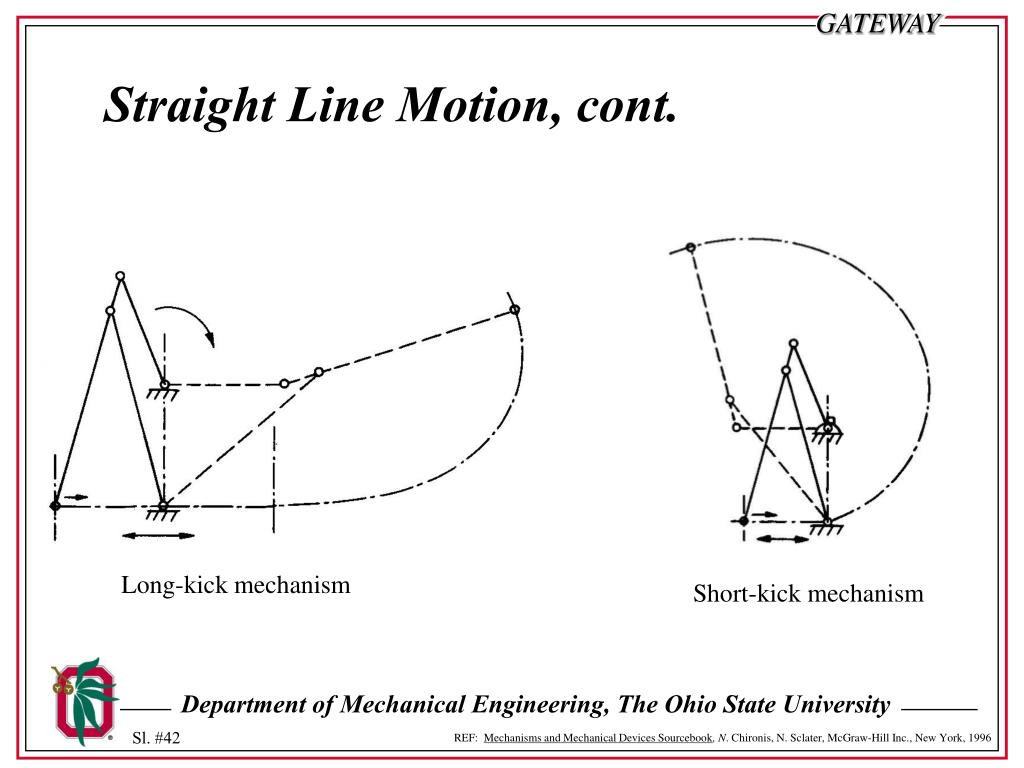 GATEWAY

Straight Line Motion, cont.

Long-kick mechanism

Short-kick mechanism

Department of Mechanical Engineering, The Ohio State University

Sl. #42

REF: Mechanisms and Mechanical Devices Sourcebook, N. Chironis, N. Sclater, McGraw-Hill Inc., New York, 1996